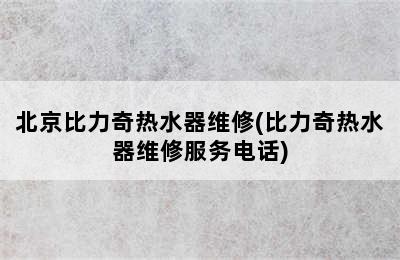 北京比力奇热水器维修(比力奇热水器维修服务电话)